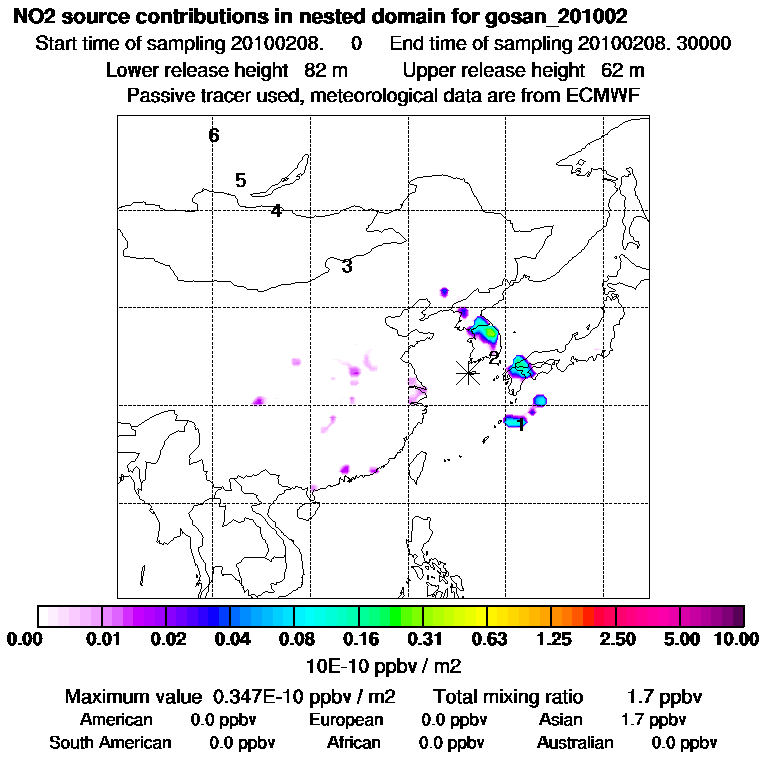 NO2 source contributions in nested domain for gosan_201002

Start time of sampling 20100208.    0    End time of sampling 20100208. 30000

Lower release height  82 m    Upper release height  62 m

Passive tracer used, meteorological data are from ECMWF

6

5

4

3

2

1

0.00 0.01 0.02 0.04 0.08 0.16 0.31 0.63 1.25 2.50 5.00 10.00

10E-10 ppbv / m2

Maximum value  0.347E-10 ppbv / m2    Total mixing ratio    1.7 ppbv

American    0.0 ppbv    European    0.0 ppbv    Asian    1.7 ppbv

South American    0.0 ppbv    African    0.0 ppbv    Australian    0.0 ppbv